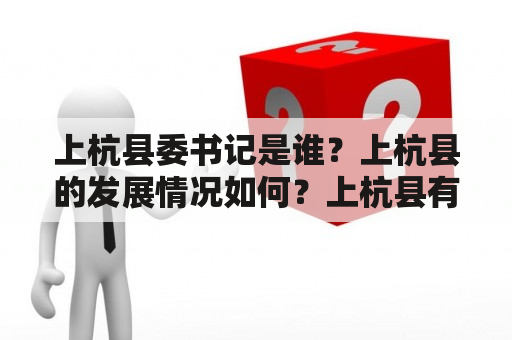 上杭县委书记是谁？上杭县的发展情况如何？上杭县有